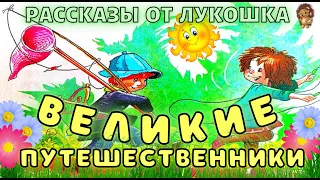 РАССКАЗЫ ОТ ЛУКОШКА

ВЕЛИКИЕ ПУТЕШЕСТВЕННИКИ